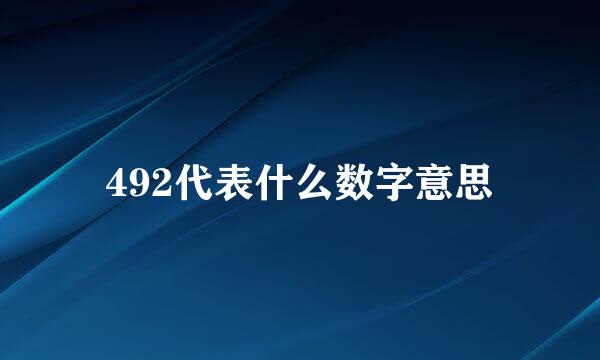 492代表什么数字意思